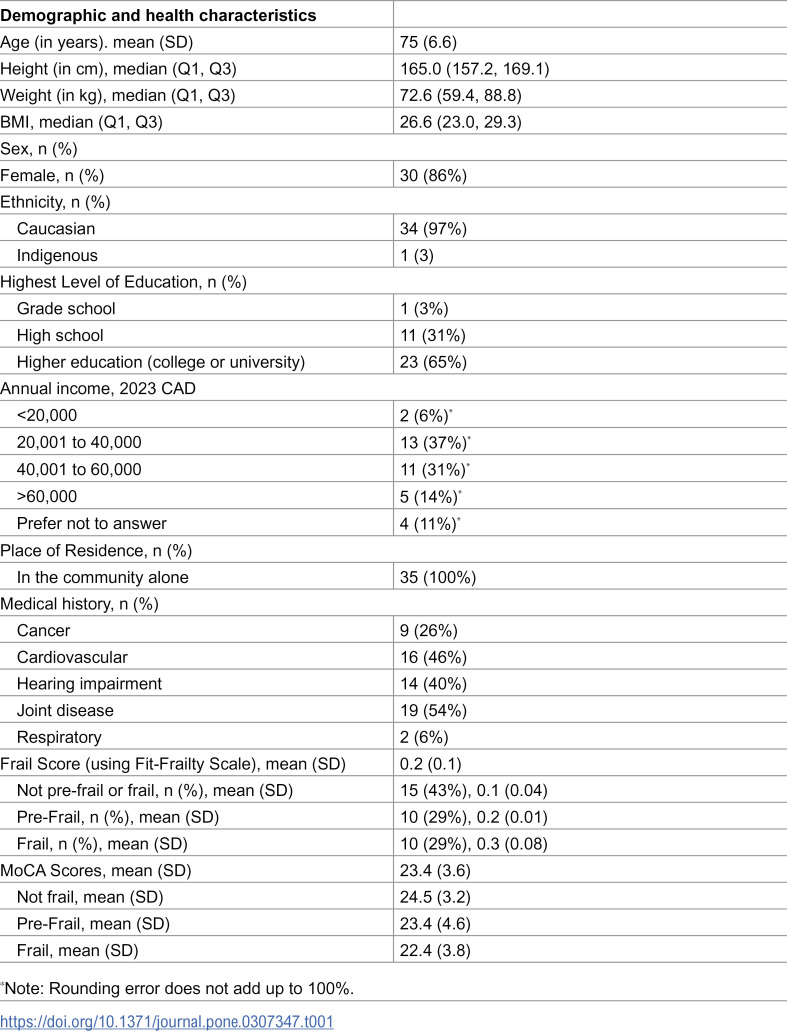 | Demographic and health characteristics | |
|---|---|
| Age (in years). mean (SD) | 75 (6.6) |
| Height (in cm), median (Q1, Q3) | 165.0 (157.2, 169.1) |
| Weight (in kg), median (Q1, Q3) | 72.6 (59.4, 88.8) |
| BMI, median (Q1, Q3) | 26.6 (23.0, 29.3) |
| Sex, n (%) | |
| Female, n (%) | 30 (86%) |
| Ethnicity, n (%) | |
| Caucasian | 34 (97%) |
| Indigenous | 1 (3) |
| Highest Level of Education, n (%) | |
| Grade school | 1 (3%) |
| High school | 11 (31%) |
| Higher education (college or university) | 23 (65%) |
| Annual income, 2023 CAD | |
| <20,000 | 2 (6%)$^{*}$ |
| 20,001 to 40,000 | 13 (37%)$^{*}$ |
| 40,001 to 60,000 | 11 (31%)$^{*}$ |
| >60,000 | 5 (14%)$^{*}$ |
| Prefer not to answer | 4 (11%)$^{*}$ |
| Place of Residence, n (%) | |
| In the community alone | 35 (100%) |
| Medical history, n (%) | |
| Cancer | 9 (26%) |
| Cardiovascular | 16 (46%) |
| Hearing impairment | 14 (40%) |
| Joint disease | 19 (54%) |
| Respiratory | 2 (6%) |
| Frail Score (using Fit-Frailty Scale), mean (SD) | 0.2 (0.1) |
| Not pre-frail or frail, n (%), mean (SD) | 15 (43%), 0.1 (0.04) |
| Pre-Frail, n (%), mean (SD) | 10 (29%), 0.2 (0.01) |
| Frail, n (%), mean (SD) | 10 (29%), 0.3 (0.08) |
| MoCA Scores, mean (SD) | 23.4 (3.6) |
| Not frail, mean (SD) | 24.5 (3.2) |
| Pre-Frail, mean (SD) | 23.4 (4.6) |
| Frail, mean (SD) | 22.4 (3.8) |

$^{*}$Note: Rounding error does not add up to 100%.

https://doi.org/10.1371/journal.pone.0307347.t001